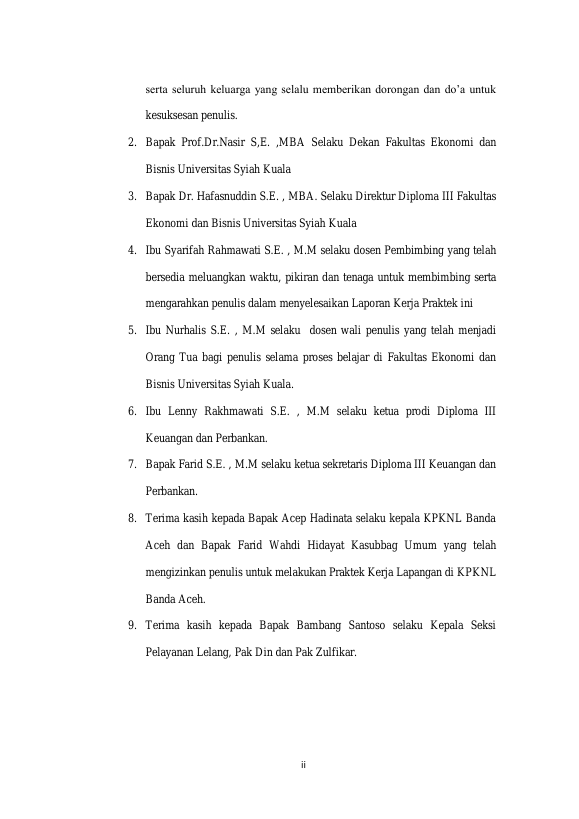 serta seluruh keluarga yang selalu memberikan dorongan dan do'a untuk kesuksesan penulis.

2. Bapak Prof.Dr.Nasir S,E. ,MBA Selaku Dekan Fakultas Ekonomi dan Bisnis Universitas Syiah Kuala

3. Bapak Dr. Hafasnuddin S.E. , MBA. Selaku Direktur Diploma III Fakultas Ekonomi dan Bisnis Universitas Syiah Kuala

4. Ibu Syarifah Rahmawati S.E. , M.M selaku dosen Pembimbing yang telah bersedia meluangkan waktu, pikiran dan tenaga untuk membimbing serta mengarahkan penulis dalam menyelesaikan Laporan Kerja Praktek ini

5. Ibu Nurhalis S.E. , M.M selaku dosen wali penulis yang telah menjadi Orang Tua bagi penulis selama proses belajar di Fakultas Ekonomi dan Bisnis Universitas Syiah Kuala.

6. Ibu Lenny Rakhmawati S.E. , M.M selaku ketua prodi Diploma III Keuangan dan Perbankan.

7. Bapak Farid S.E. , M.M selaku ketua sekretaris Diploma III Keuangan dan Perbankan.

8. Terima kasih kepada Bapak Acep Hadinata selaku kepala KPKNL Banda Aceh dan Bapak Farid Wahdi Hidayat Kasubbag Umum yang telah mengizinkan penulis untuk melakukan Praktek Kerja Lapangan di KPKNL Banda Aceh.

9. Terima kasih kepada Bapak Bambang Santoso selaku Kepala Seksi Pelayanan Lelang, Pak Din dan Pak Zulfikar.

ii